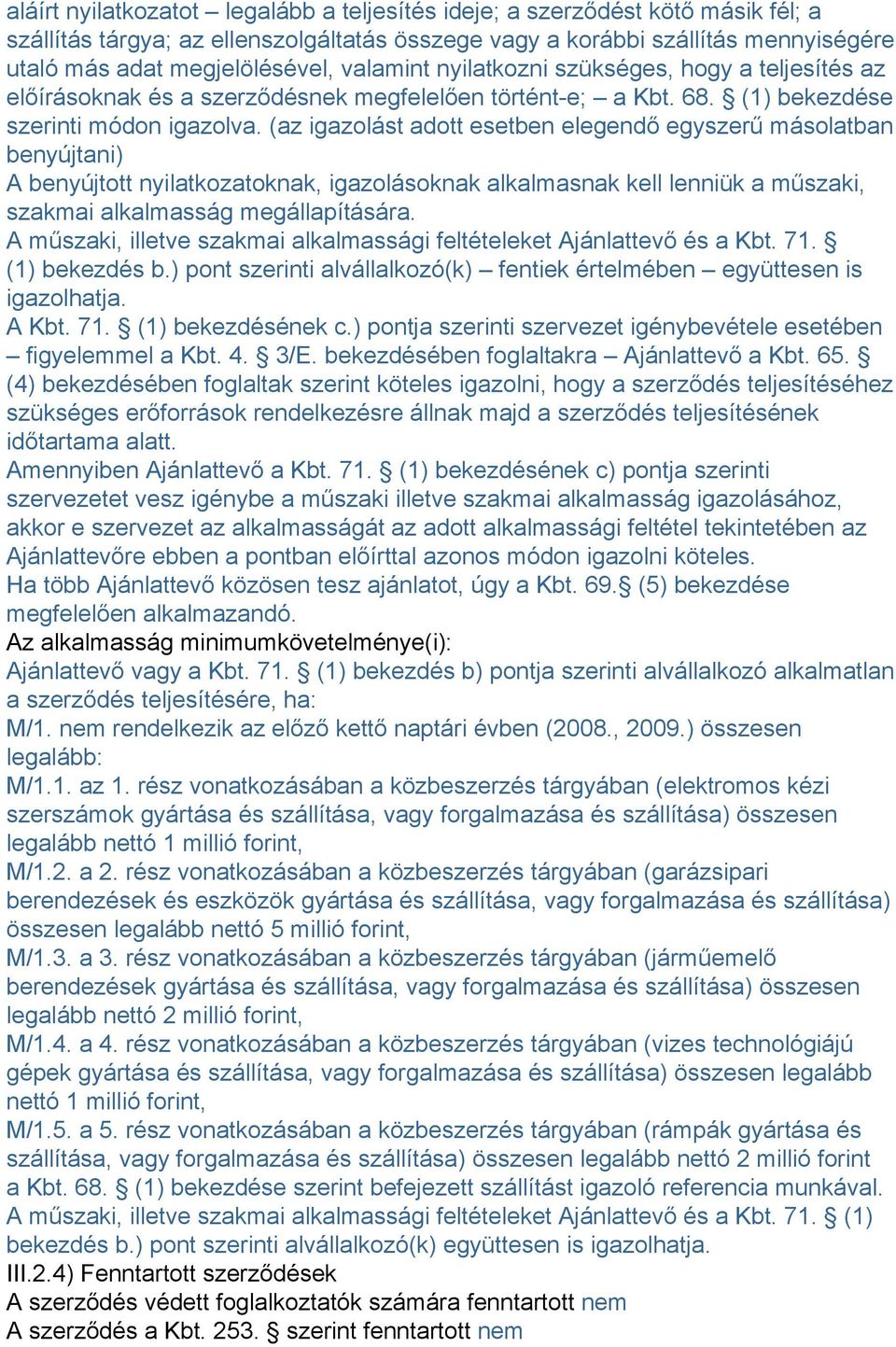 aláírt nyilatkozatot – legalább a teljesítés ideje; a szerződést kötő másik fél; a szállítás tárgya; az ellenszolgáltatás összege vagy a korábbi szállítás mennyiségére utaló más adat megjelölésével, valamint nyilatkozni szükséges, hogy a teljesítés az előírásoknak és a szerződésnek megfelelően történt-e; – a Kbt. 68. § (1) bekezdése szerinti módon igazolva. (az igazolást adott esetben elegendő egyszerű másolatban benyújtani)
A benyújtott nyilatkozatoknak, igazolásoknak alkalmasnak kell lenniük a műszaki, szakmai alkalmasság megállapítására.
A műszaki, illetve szakmai alkalmassági feltételeket Ajánlattevő és a Kbt. 71. § (1) bekezdés b.) pont szerinti alvállalkozó(k) – fentiek értelmében – együttesen is igazolhatja.
A Kbt. 71. § (1) bekezdésének c.) pontja szerinti szervezet igénybevétele esetében – figyelemmel a Kbt. 4. § 3/E. bekezdésében foglaltakra – Ajánlattevő a Kbt. 65. § (4) bekezdésében foglaltak szerint köteles igazolni, hogy a szerződés teljesítéséhez szükséges erőforrások rendelkezésre állnak majd a szerződés teljesítésének időtartama alatt.
Amennyiben Ajánlattevő a Kbt. 71. § (1) bekezdésének c) pontja szerinti szervezetet vesz igénybe a műszaki illetve szakmai alkalmasság igazolásához, akkor e szervezet az alkalmasságát az adott alkalmassági feltétel tekintetében az Ajánlattevőre ebben a pontban előírttal azonos módon igazolni köteles.
Ha több Ajánlattevő közösen tesz ajánlatot, úgy a Kbt. 69.§ (5) bekezdése megfelelően alkalmazandó.
Az alkalmasság minimumkövetelménye(i):
Ajánlattevő vagy a Kbt. 71. § (1) bekezdés b) pontja szerinti alvállalkozó alkalmatlan a szerződés teljesítésére, ha:
M/1. nem rendelkezik az előző kettő naptári évben (2008., 2009.) összesen legalább:
M/1.1. az 1. rész vonatkozásában a közbeszerzés tárgyában (elektromos kézi szerszámok gyártása és szállítása, vagy forgalmazása és szállítása) összesen legalább nettó 1 millió forint,
M/1.2. a 2. rész vonatkozásában a közbeszerzés tárgyában (garázsipari berendezések és eszközök gyártása és szállítása, vagy forgalmazása és szállítása) összesen legalább nettó 5 millió forint,
M/1.3. a 3. rész vonatkozásában a közbeszerzés tárgyában (járműemelő berendezések gyártása és szállítása, vagy forgalmazása és szállítása) összesen legalább nettó 2 millió forint,
M/1.4. a 4. rész vonatkozásában a közbeszerzés tárgyában (vizes technológiájú gépek gyártása és szállítása, vagy forgalmazása és szállítása) összesen legalább nettó 1 millió forint,
M/1.5. a 5. rész vonatkozásában a közbeszerzés tárgyában (rámpák gyártása és szállítása, vagy forgalmazása és szállítása) összesen legalább nettó 2 millió forint a Kbt. 68. § (1) bekezdése szerint befejezett szállítást igazoló referencia munkával.
A műszaki, illetve szakmai alkalmassági feltételeket Ajánlattevő és a Kbt. 71. § (1) bekezdés b.) pont szerinti alvállalkozó(k) együttesen is igazolhatja.
III.2.4) Fenntartott szerződések
A szerződés védett foglalkoztatók számára fenntartott nem
A szerződés a Kbt. 253. § szerint fenntartott nem